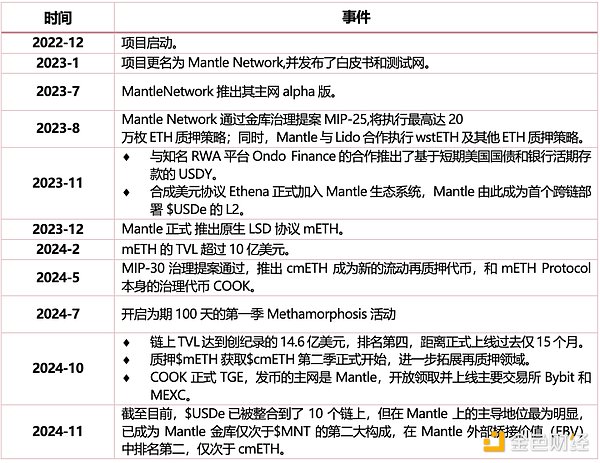 | 时间 | 事件 |
|---|---|
| 2022-12 | 项目启动。 |
| 2023-1 | 项目更名为 Mantle Network,并发布了白皮书和测试网。 |
| 2023-7 | MantleNetwork 推出其主网 alpha 版。 |
| 2023-8 | Mantle Network 通过金库治理提案 MIP-25,将执行最高达 20 万枚 ETH 质押策略；同时，Mantle 与 Lido 合作执行 wstETH 及其他 ETH 质押策略。 |
| 2023-11 | ♦ 与知名 RWA 平台 Ondo Finance 的合作推出了基于短期美国国债和银行活期存款的 USDY。 ♦ 合成美元协议 Ethena 正式加入 Mantle 生态系统，Mantle 由此成为首个跨链部署 \$USDe 的 L2。 |
| 2023-12 | Mantle 正式 推出原生 LSD 协议 mETH。 |
| 2024-2 | mETH 的 TVL 超过 10 亿美元。 |
| 2024-5 | MIP-30 治理提案通过，推出 cmETH 成为新的流动再质押代币，和 mETH Protocol 本身的治理代币 COOK。 |
| 2024-7 | 开启为期 100 天的第一季 Methamorphosis 活动 |
| 2024-10 | ♦ 链上 TVL 达到创纪录的 14.6 亿美元，排名第四，距离正式上线过去仅 15 个月。 ♦ 质押\$mETH 获取\$cmETH 第二季正式开始，进一步拓展再质押领域。 ♦ COOK 正式 TGE，发币的主网是 Mantle，开放领取并上线主要交易所 Bybit 和 MEXC。 |
| 2024-11 | 截至目前，\$USDe 已被整合到了 10 个链上，但在 Mantle 上的主导地位最为明显，已成为 Mantle 金库仅次于\$MNT 的第二大构成，在 Mantle 外部桥接价值（EBV）中排名第二，仅次于 cmETH。 |

金色财经